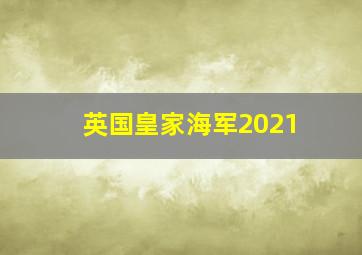 英国皇家海军2021